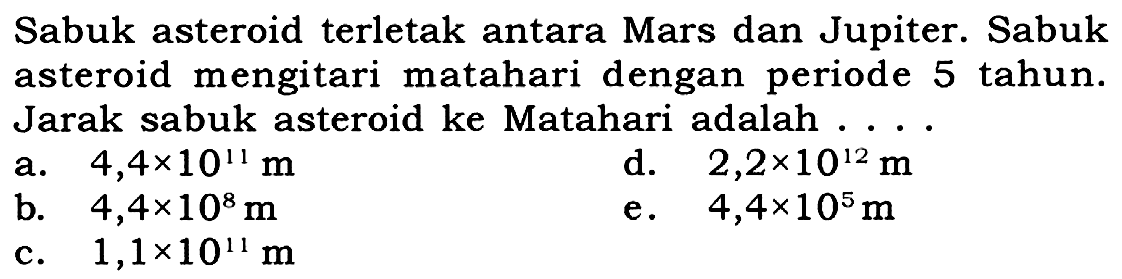 Sabuk asteroid terletak antara Mars dan Jupiter. Sabuk asteroid mengitari matahari dengan periode 5 tahun. Jarak sabuk asteroid ke Matahari adalah . . . .

a. $4,4 \times 10^{11}$ m
b. $4,4 \times 10^{8}$ m
c. $1,1 \times 10^{11}$ m
d. $2,2 \times 10^{12}$ m
e. $4,4 \times 10^{5}$ m